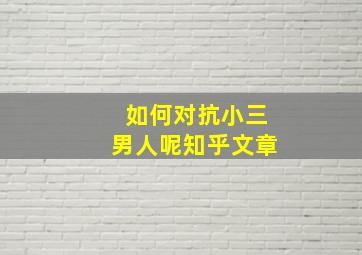 如何对抗小三
男人呢知乎文章